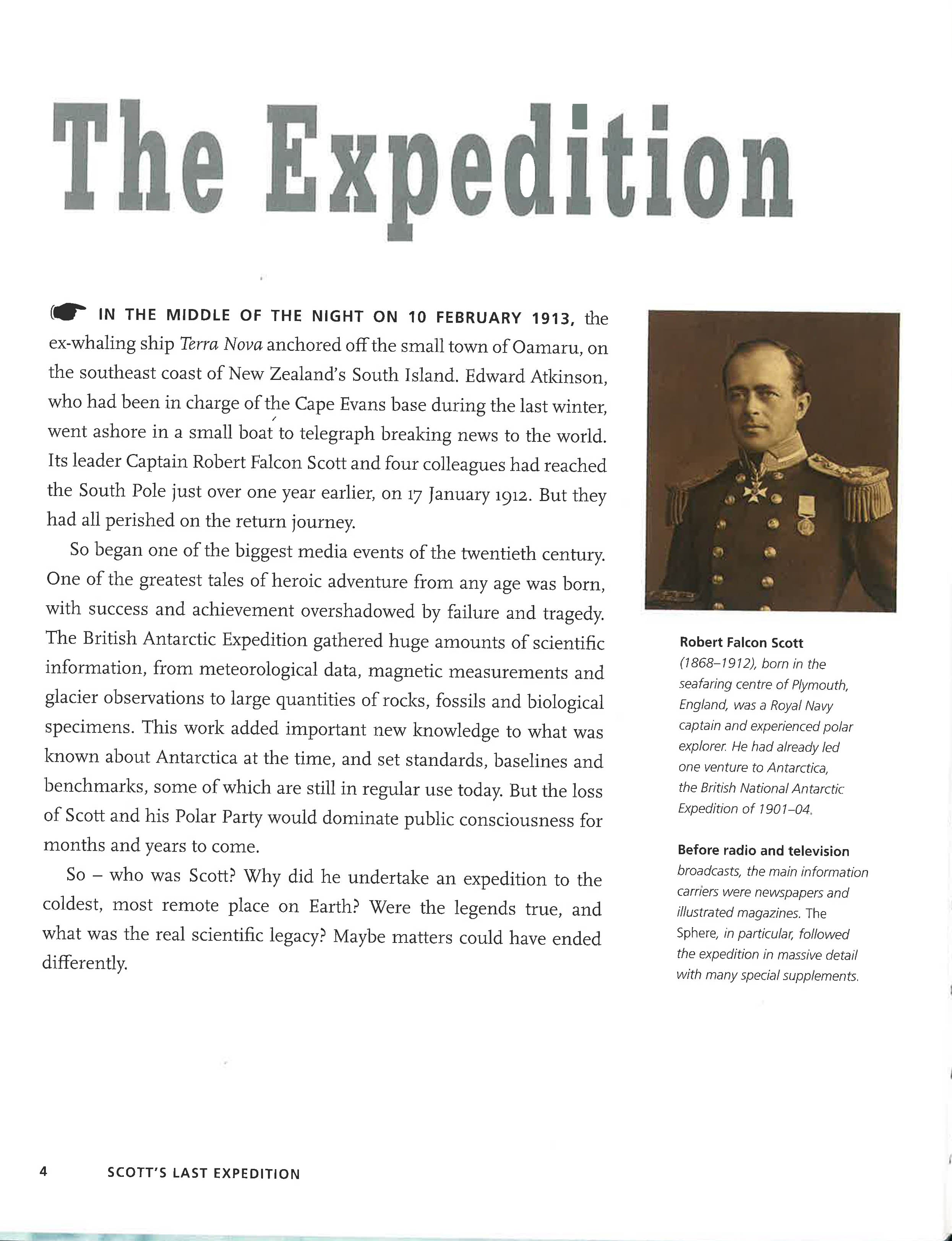 The Expedition

IN THE MIDDLE OF THE NIGHT ON 10 FEBRUARY 1913, the ex-whaling ship Terra Nova anchored off the small town of Oamaru, on the southeast coast of New Zealand's South Island. Edward Atkinson, who had been in charge of the Cape Evans base during the last winter, went ashore in a small boat to telegraph breaking news to the world. Its leader Captain Robert Falcon Scott and four colleagues had reached the South Pole just over one year earlier, on 17 January 1912. But they had all perished on the return journey.

So began one of the biggest media events of the twentieth century. One of the greatest tales of heroic adventure from any age was born, with success and achievement overshadowed by failure and tragedy. The British Antarctic Expedition gathered huge amounts of scientific information, from meteorological data, magnetic measurements and glacier observations to large quantities of rocks, fossils and biological specimens. This work added important new knowledge to what was known about Antarctica at the time, and set standards, baselines and benchmarks, some of which are still in regular use today. But the loss of Scott and his Polar Party would dominate public consciousness for months and years to come.

So – who was Scott? Why did he undertake an expedition to the coldest, most remote place on Earth? Were the legends true, and what was the real scientific legacy? Maybe matters could have ended differently.

Robert Falcon Scott (1868–1912), born in the seafaring centre of Plymouth, England, was a Royal Navy captain and experienced polar explorer. He had already led one venture to Antarctica, the British National Antarctic Expedition of 1901–04.

Before radio and television broadcasts, the main information carriers were newspapers and illustrated magazines. The Sphere, in particular, followed the expedition in massive detail with many special supplements.

4 SCOTT'S LAST EXPEDITION